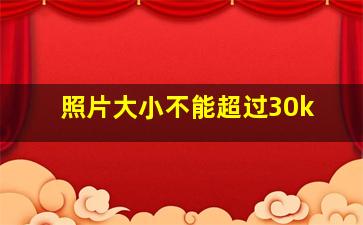 照片大小不能超过30k